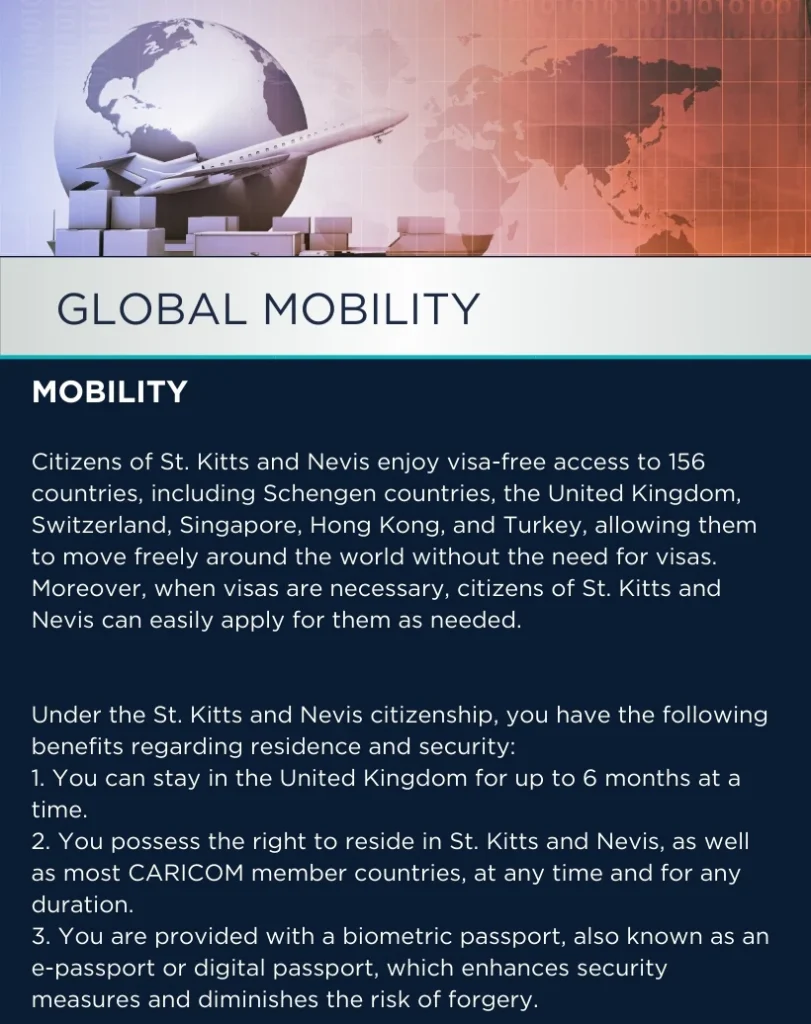 GLOBAL MOBILITY

MOBILITY

Citizens of St. Kitts and Nevis enjoy visa-free access to 156 countries, including Schengen countries, the United Kingdom, Switzerland, Singapore, Hong Kong, and Turkey, allowing them to move freely around the world without the need for visas. Moreover, when visas are necessary, citizens of St. Kitts and Nevis can easily apply for them as needed.

Under the St. Kitts and Nevis citizenship, you have the following benefits regarding residence and security:
1. You can stay in the United Kingdom for up to 6 months at a time.
2. You possess the right to reside in St. Kitts and Nevis, as well as most CARICOM member countries, at any time and for any duration.
3. You are provided with a biometric passport, also known as an e-passport or digital passport, which enhances security measures and diminishes the risk of forgery.